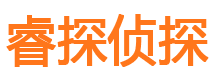 睿探侦探